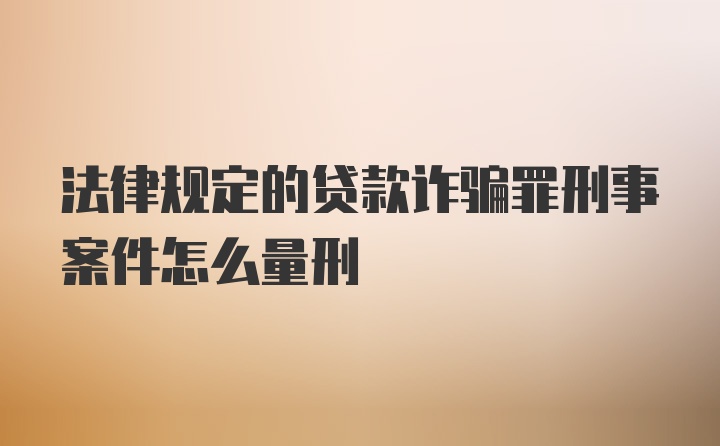 法律规定的贷款诈骗罪刑事案件怎么量刑